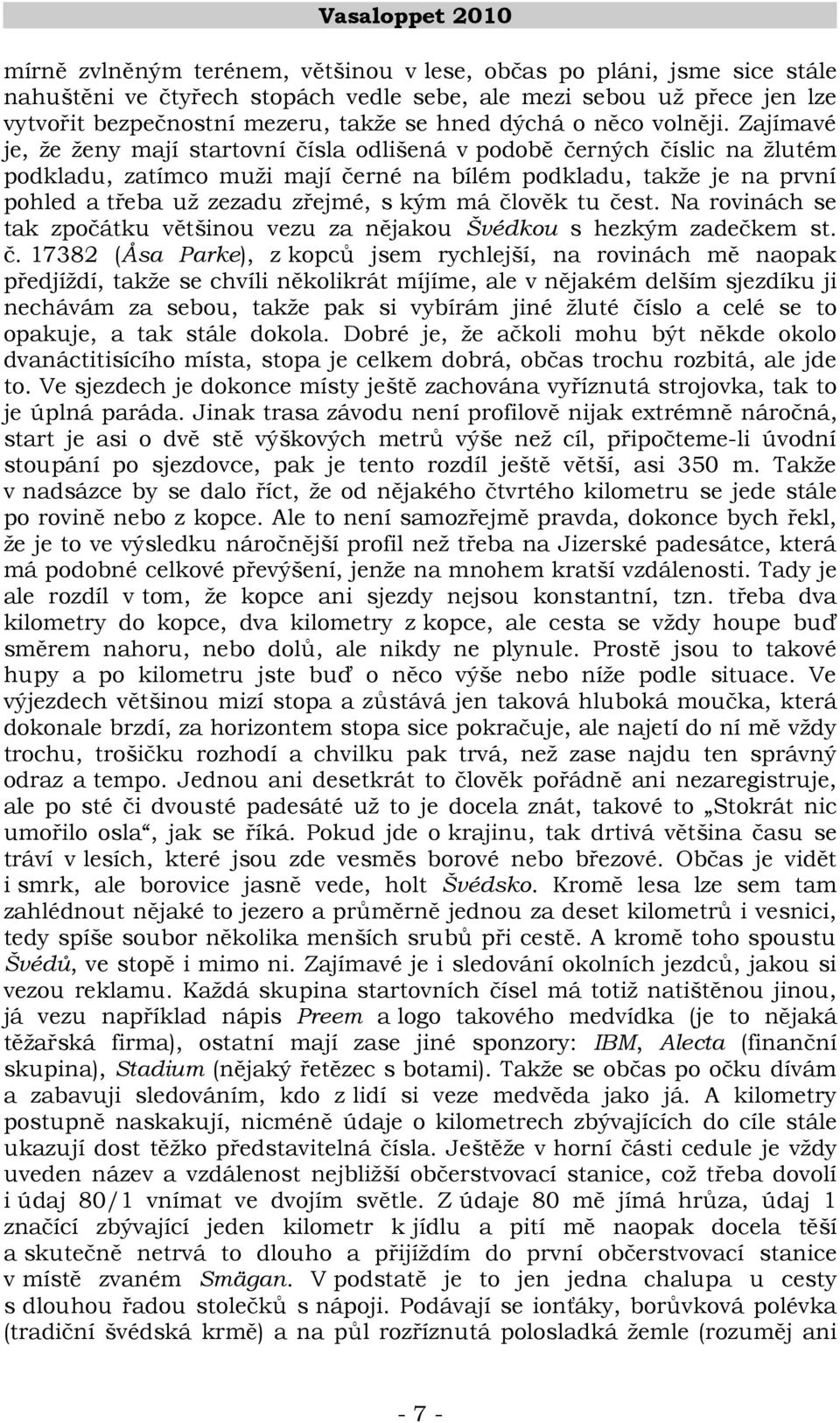 Vasaloppet 2010

mírně zvlněným terénem, většinou v lese, občas po pláni, jsme sice stále nahuštěni ve čtyřech stopách vedle sebe, ale mezi sebou už přece jen lze vytvořit bezpečnostní mezeru, takže se hned dýchá o něco volněji. Zajímavé je, že ženy mají startovní čísla odlišená v podobě černých číslic na žlutém podkladu, zatímco muži mají černé na bílém podkladu, takže je na první pohled a třeba už zezadu zřejmé, s kým má člověk tu čest. Na rovinách se tak zpočátku většinou vezu za nějakou Švédkou s hezkým zadečkem st. č. 17382 (Åsa Parke), z kopců jsem rychlejší, na rovinách mě naopak předjíždí, takže se chvíli několikrát míjíme, ale v nějakém delším sjezdíku ji nechávám za sebou, takže pak si vybírám jiné žluté číslo a celé se to opakuje, a tak stále dokola. Dobré je, že ačkoli mohu být někde okolo dvanáctitisícího místa, stopa je celkem dobrá, občas trochu rozbitá, ale jde to. Ve sjezdech je dokonce místy ještě zachována vyříznutá strojovka, tak to je úplná paráda. Jinak trasa závodu není profilově nijak extrémně náročná, start je asi o dvě stě výškových metrů výše než cíl, připočteme-li úvodní stoupání po sjezdovce, pak je tento rozdíl ještě větší, asi 350 m. Takže v nadsázce by se dalo říct, že od nějakého čtvrtého kilometru se jede stále po rovině nebo z kopce. Ale to není samozřejmě pravda, dokonce bych řekl, že je to ve výsledku náročnější profil než třeba na Jizerské padesátce, která má podobné celkové převýšení, jenže na mnohem kratší vzdálenosti. Tady je ale rozdíl v tom, že kopce ani sjezdy nejsou konstantní, tzn. třeba dva kilometry do kopce, dva kilometry z kopce, ale cesta se vždy houpe buď směrem nahoru, nebo dolů, ale nikdy ne plynule. Prostě jsou to takové hupy a po kilometru jste buď o něco výše nebo níže podle situace. Ve výjezdech většinou mizí stopa a zůstává jen taková hluboká moučka, která dokonale brzdí, za horizontem stopa sice pokračuje, ale najetí do ní mě vždy trochu, trošičku rozhodí a chvilku pak trvá, než zase najdu ten správný odraz a tempo. Jednou ani desetkrát to člověk pořádně ani nezaregistruje, ale po sté či dvousté padesáté už to je docela znát, takové to „Stokrát nic umořilo osla“, jak se říká. Pokud jde o krajinu, tak drtivá většina času se tráví v lesích, které jsou zde vesměs borové nebo březové. Občas je vidět i smrk, ale borovice jasně vede, holt Švédsko. Kromě lesa lze sem tam zahlédnout nějaké to jezero a průměrně jednou za deset kilometrů i vesnici, tedy spíše soubor několika menších srubů při cestě. A kromě toho spoustu Švédů, ve stopě i mimo ni. Zajímavé je i sledování okolních jezdců, jakou si vezou reklamu. Každá skupina startovních čísel má totiž natištěnou jinou, já vezu například nápis Preem a logo takového medvídka (je to nějaká těžařská firma), ostatní mají zase jiné sponzory: IBM, Alecta (finanční skupina), Stadium (nějaký řetězec s botami). Takže se občas po očku dívám a zabavuji sledováním, kdo z lidí si veze medvěda jako já. A kilometry postupně naskakují, nicméně údaje o kilometrech zbývajících do cíle stále ukazují dost těžko představitelná čísla. Ještěže v horní části cedule je vždy uveden název a vzdálenost nejbližší občerstvovací stanice, což třeba dovolí i údaj 80/1 vnímat ve dvojím světle. Z údaje 80 mě jímá hrůza, údaj 1 značící zbývající jeden kilometr k jídlu a pití mě naopak docela těší a skutečně netrvá to dlouho a přijíždím do první občerstvovací stanice v místě zvaném Smägan. V podstatě je to jen jedna chalupa u cesty s dlouhou řadou stolečků s nápoji. Podávají se ionťáky, borůvková polévka (tradiční švédská krmě) a na půl rozříznutá polosladká žemle (rozuměj ani

- 7 -